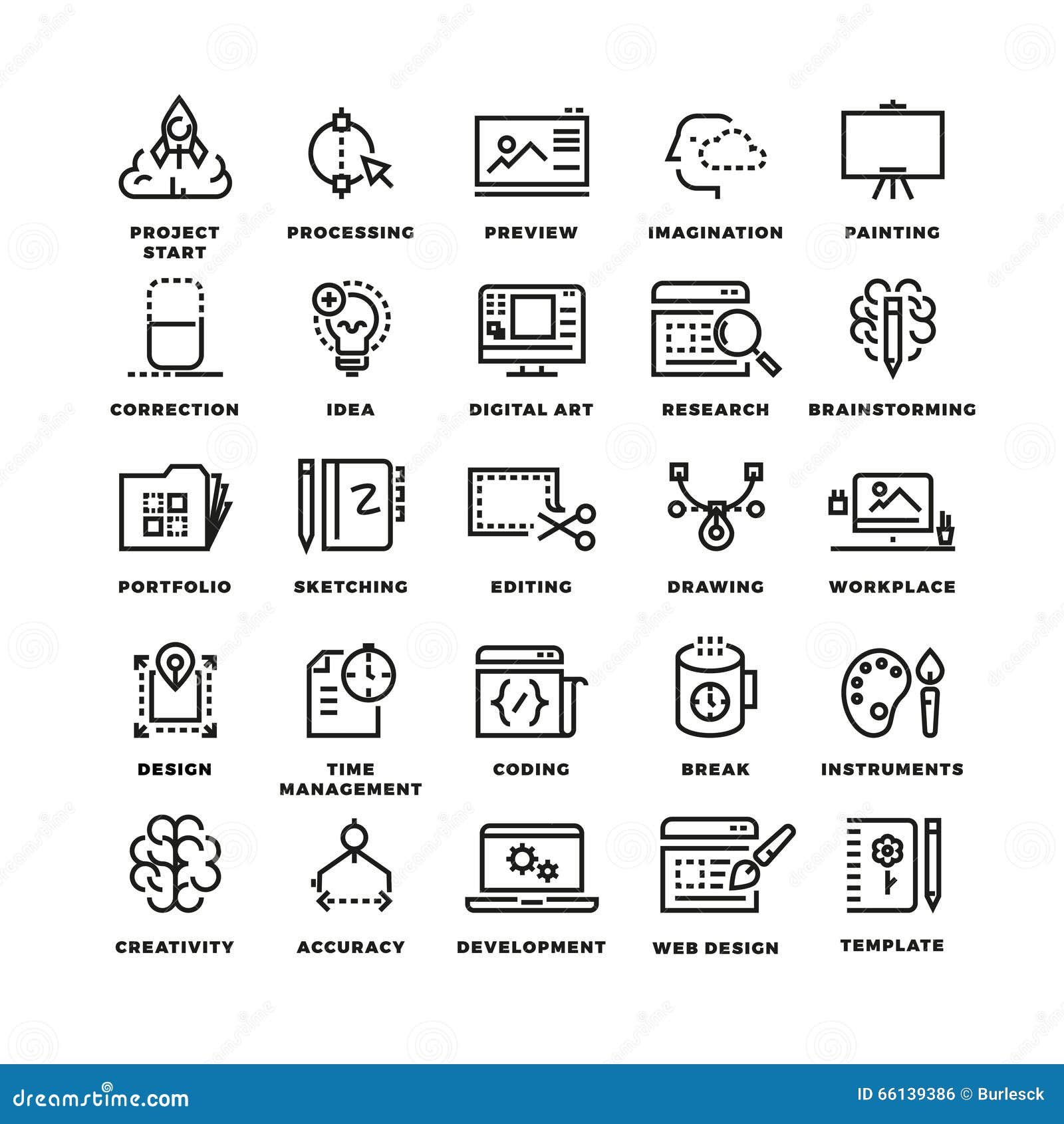 PROJECT START

PROCESSING

PREVIEW

IMAGINATION

PAINTING

CORRECTION

IDEA

DIGITAL ART

RESEARCH

BRAINSTORMING

PORTFOLIO

SKETCHING

EDITING

DRAWING

WORKPLACE

DESIGN

TIME MANAGEMENT

CODING

BREAK

INSTRUMENTS

CREATIVITY

ACCURACY

DEVELOPMENT

WEB DESIGN

TEMPLATE

dreamstime.com

ID 66139386 © Burlesck